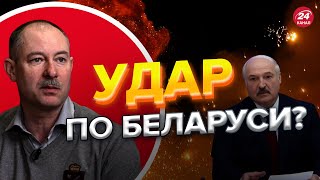 24 КАНАЛ

УДАР

ПО БЕЛАРУСИ?